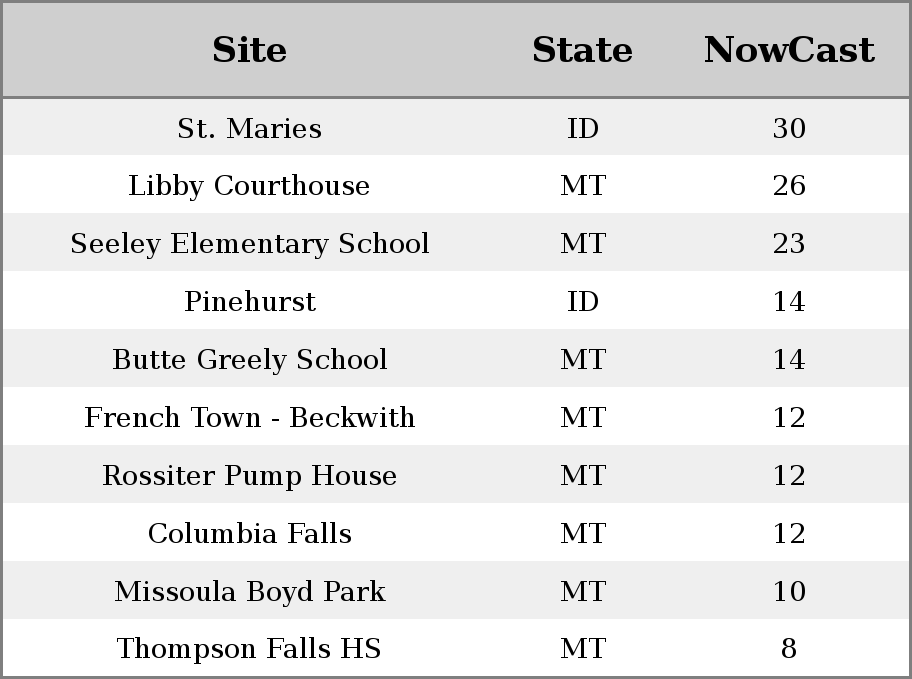 | Site | State | NowCast |
|---|---|---|
| St. Maries | ID | 30 |
| Libby Courthouse | MT | 26 |
| Seeley Elementary School | MT | 23 |
| Pinehurst | ID | 14 |
| Butte Greely School | MT | 14 |
| French Town - Beckwith | MT | 12 |
| Rossiter Pump House | MT | 12 |
| Columbia Falls | MT | 12 |
| Missoula Boyd Park | MT | 10 |
| Thompson Falls HS | MT | 8 |